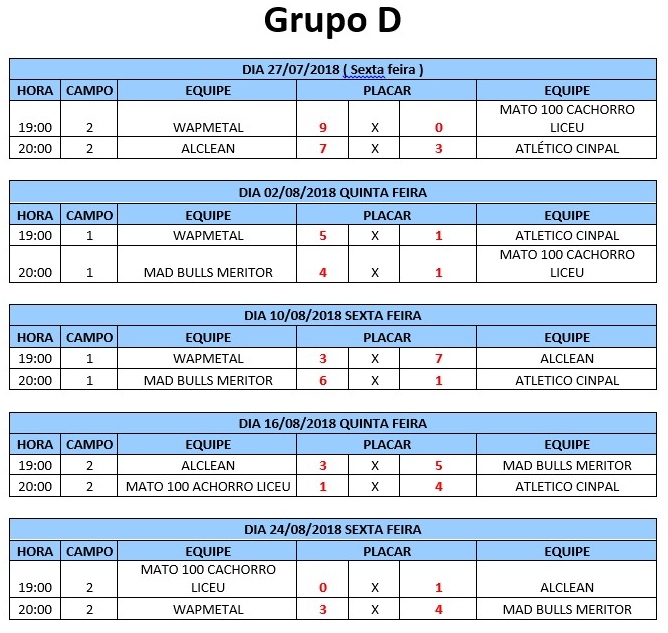 Grupo D

DIA 27/07/2018 ( Sexta feira )

| HORA | CAMPO | EQUIPE | PLACAR | | | EQUIPE |
|---|---|---|---|---|---|---|
| 19:00 | 2 | WAPMETAL | 9 | X | 0 | MATO 100 CACHORRO LICEU |
| 20:00 | 2 | ALCLEAN | 7 | X | 3 | ATLÉTICO CINPAL |

DIA 02/08/2018 QUINTA FEIRA

| HORA | CAMPO | EQUIPE | PLACAR | | | EQUIPE |
|---|---|---|---|---|---|---|
| 19:00 | 1 | WAPMETAL | 5 | X | 1 | ATLETICO CINPAL |
| 20:00 | 1 | MAD BULLS MERITOR | 4 | X | 1 | MATO 100 CACHORRO LICEU |

DIA 10/08/2018 SEXTA FEIRA

| HORA | CAMPO | EQUIPE | PLACAR | | | EQUIPE |
|---|---|---|---|---|---|---|
| 19:00 | 1 | WAPMETAL | 3 | X | 7 | ALCLEAN |
| 20:00 | 1 | MAD BULLS MERITOR | 6 | X | 1 | ATLETICO CINPAL |

DIA 16/08/2018 QUINTA FEIRA

| HORA | CAMPO | EQUIPE | PLACAR | | | EQUIPE |
|---|---|---|---|---|---|---|
| 19:00 | 2 | ALCLEAN | 3 | X | 5 | MAD BULLS MERITOR |
| 20:00 | 2 | MATO 100 ACHORRO LICEU | 1 | X | 4 | ATLETICO CINPAL |

DIA 24/08/2018 SEXTA FEIRA

| HORA | CAMPO | EQUIPE | PLACAR | | | EQUIPE |
|---|---|---|---|---|---|---|
| 19:00 | 2 | MATO 100 CACHORRO LICEU | 0 | X | 1 | ALCLEAN |
| 20:00 | 2 | WAPMETAL | 3 | X | 4 | MAD BULLS MERITOR |